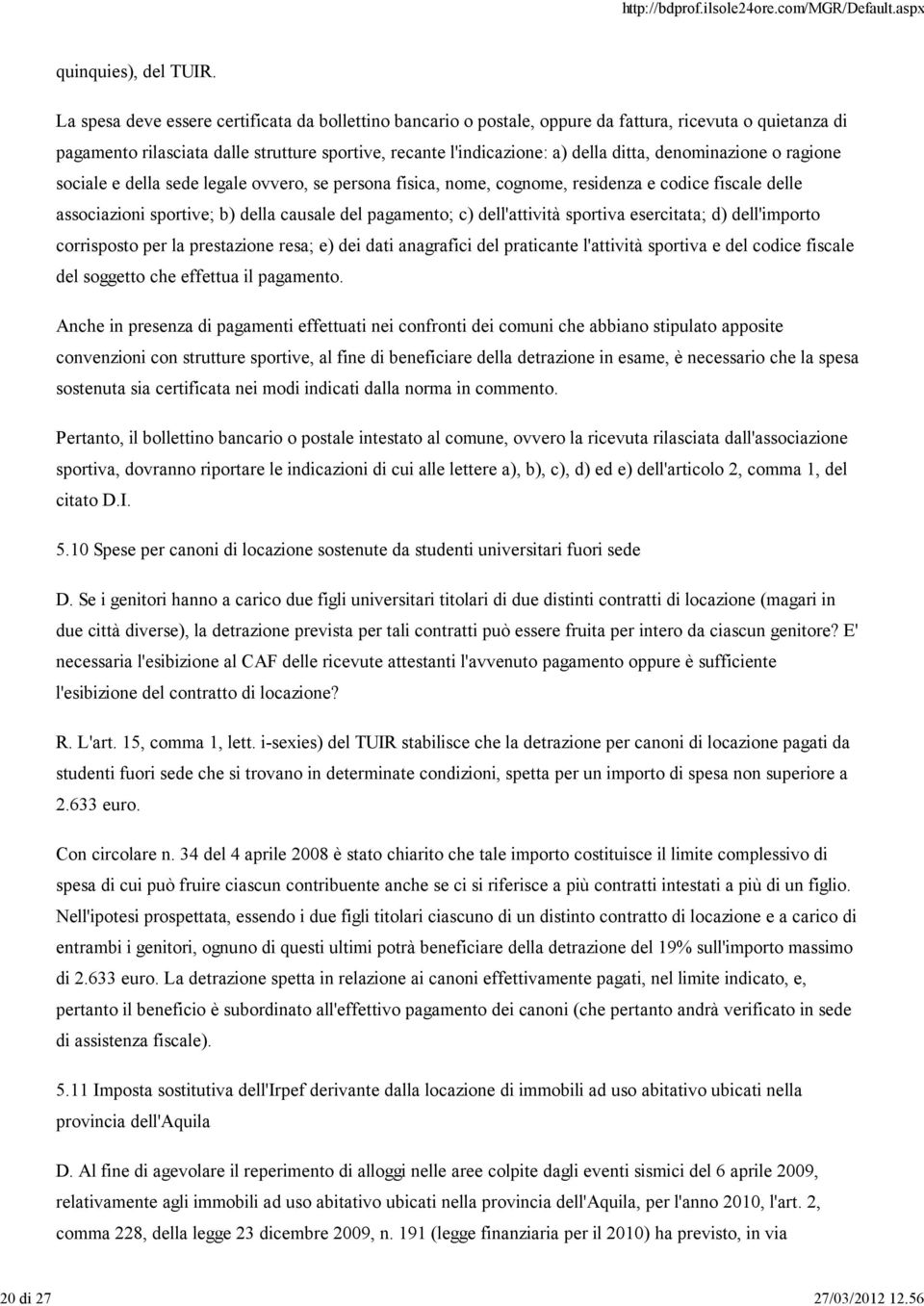 http://bdprof.ilsole24ore.com/MGR/Default.aspx

quinquies), del TUIR.

La spesa deve essere certificata da bollettino bancario o postale, oppure da fattura, ricevuta o quietanza di pagamento rilasciata dalle strutture sportive, recante l'indicazione: a) della ditta, denominazione o ragione sociale e della sede legale ovvero, se persona fisica, nome, cognome, residenza e codice fiscale delle associazioni sportive; b) della causale del pagamento; c) dell'attività sportiva esercitata; d) dell'importo corrisposto per la prestazione resa; e) dei dati anagrafici del praticante l'attività sportiva e del codice fiscale del soggetto che effettua il pagamento.

Anche in presenza di pagamenti effettuati nei confronti dei comuni che abbiano stipulato apposite convenzioni con strutture sportive, al fine di beneficiare della detrazione in esame, è necessario che la spesa sostenuta sia certificata nei modi indicati dalla norma in commento.

Pertanto, il bollettino bancario o postale intestato al comune, ovvero la ricevuta rilasciata dall'associazione sportiva, dovranno riportare le indicazioni di cui alle lettere a), b), c), d) ed e) dell'articolo 2, comma 1, del citato D.I.

5.10 Spese per canoni di locazione sostenute da studenti universitari fuori sede

D. Se i genitori hanno a carico due figli universitari titolari di due distinti contratti di locazione (magari in due città diverse), la detrazione prevista per tali contratti può essere fruita per intero da ciascun genitore? E' necessaria l'esibizione al CAF delle ricevute attestanti l'avvenuto pagamento oppure è sufficiente l'esibizione del contratto di locazione?

R. L'art. 15, comma 1, lett. i-sexies) del TUIR stabilisce che la detrazione per canoni di locazione pagati da studenti fuori sede che si trovano in determinate condizioni, spetta per un importo di spesa non superiore a 2.633 euro.

Con circolare n. 34 del 4 aprile 2008 è stato chiarito che tale importo costituisce il limite complessivo di spesa di cui può fruire ciascun contribuente anche se ci si riferisce a più contratti intestati a più di un figlio. Nell'ipotesi prospettata, essendo i due figli titolari ciascuno di un distinto contratto di locazione e a carico di entrambi i genitori, ognuno di questi ultimi potrà beneficiare della detrazione del 19% sull'importo massimo di 2.633 euro. La detrazione spetta in relazione ai canoni effettivamente pagati, nel limite indicato, e, pertanto il beneficio è subordinato all'effettivo pagamento dei canoni (che pertanto andrà verificato in sede di assistenza fiscale).

5.11 Imposta sostitutiva dell'Irpef derivante dalla locazione di immobili ad uso abitativo ubicati nella provincia dell'Aquila

D. Al fine di agevolare il reperimento di alloggi nelle aree colpite dagli eventi sismici del 6 aprile 2009, relativamente agli immobili ad uso abitativo ubicati nella provincia dell'Aquila, per l'anno 2010, l'art. 2, comma 228, della legge 23 dicembre 2009, n. 191 (legge finanziaria per il 2010) ha previsto, in via

20 di 27

27/03/2012 12.56